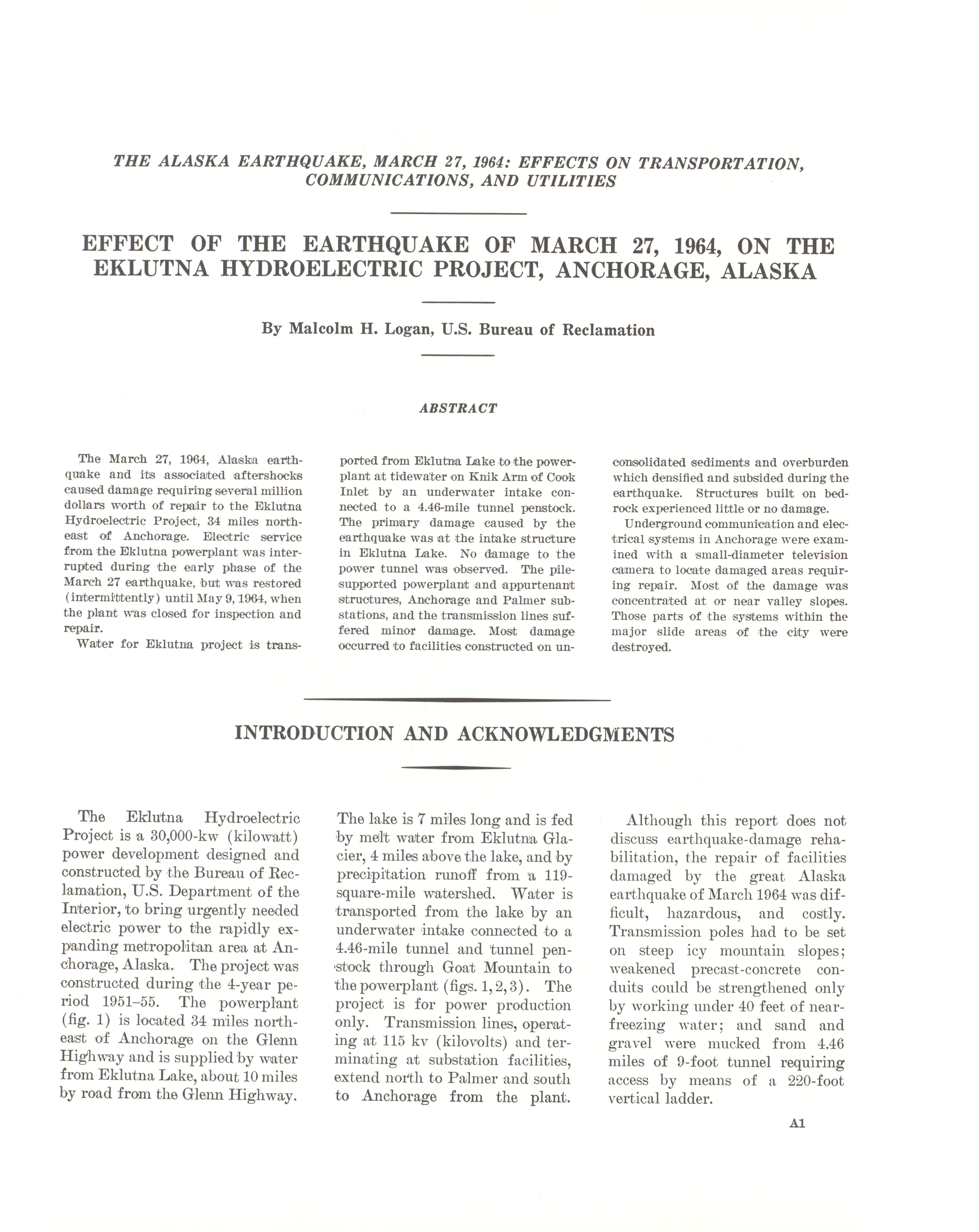 THE ALASKA EARTHQUAKE, MARCH 27, 1964: EFFECTS ON TRANSPORTATION, COMMUNICATIONS, AND UTILITIES

EFFECT OF THE EARTHQUAKE OF MARCH 27, 1964, ON THE EKLUTNA HYDROELECTRIC PROJECT, ANCHORAGE, ALASKA

By Malcolm H. Logan, U.S. Bureau of Reclamation

ABSTRACT

The March 27, 1964, Alaska earthquake and its associated aftershocks caused damage requiring several million dollars worth of repair to the Eklutna Hydroelectric Project, 34 miles northeast of Anchorage. Electric service from the Eklutna powerplant was interrupted during the early phase of the March 27 earthquake, but was restored (intermittently) until May 9, 1964, when the plant was closed for inspection and repair.

Water for Eklutna project is transported from Eklutna Lake to the powerplant at tidewater on Knik Arm of Cook Inlet by an underwater intake connected to a 4.46-mile tunnel penstock. The primary damage caused by the earthquake was at the intake structure in Eklutna Lake. No damage to the power tunnel was observed. The pile-supported powerplant and appurtenant structures, Anchorage and Palmer substations, and the transmission lines suffered minor damage. Most damage occurred to facilities constructed on unconsolidated sediments and overburden which densified and subsided during the earthquake. Structures built on bedrock experienced little or no damage.

Underground communication and electrical systems in Anchorage were examined with a small-diameter television camera to locate damaged areas requiring repair. Most of the damage was concentrated at or near valley slopes. Those parts of the systems within the major slide areas of the city were destroyed.

INTRODUCTION AND ACKNOWLEDGMENTS

The Eklutna Hydroelectric Project is a 30,000-kw (kilowatt) power development designed and constructed by the Bureau of Reclamation, U.S. Department of the Interior, to bring urgently needed electric power to the rapidly expanding metropolitan area at Anchorage, Alaska. The project was constructed during the 4-year period 1951–55. The powerplant (fig. 1) is located 34 miles northeast of Anchorage on the Glenn Highway and is supplied by water from Eklutna Lake, about 10 miles by road from the Glenn Highway. The lake is 7 miles long and is fed by melt water from Eklutna Glacier, 4 miles above the lake, and by precipitation runoff from a 119-square-mile watershed. Water is transported from the lake by an underwater intake connected to a 4.46-mile tunnel and tunnel penstock through Goat Mountain to the powerplant (figs. 1, 2, 3). The project is for power production only. Transmission lines, operating at 115 kv (kilovolts) and terminating at substation facilities, extend north to Palmer and south to Anchorage from the plant.

Although this report does not discuss earthquake-damage rehabilitation, the repair of facilities damaged by the great Alaska earthquake of March 1964 was difficult, hazardous, and costly. Transmission poles had to be set on steep icy mountain slopes; weakened precast-concrete conduits could be strengthened only by working under 40 feet of near-freezing water; and sand and gravel were mucked from 4.46 miles of 9-foot tunnel requiring access by means of a 220-foot vertical ladder.

A1